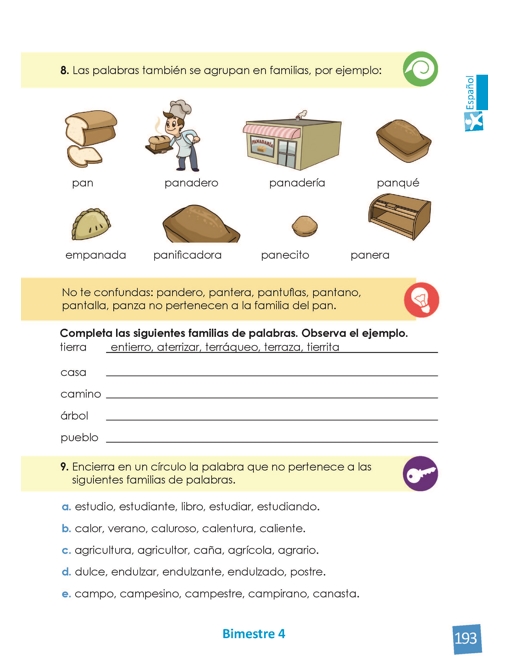 8. Las palabras también se agrupan en familias, por ejemplo:

Español

PANADERÍA

pan panadero panadería panqué

empanada panificadora panecito panera

No te confundas: pandero, pantera, pantuflas, pantano, pantalla, panza no pertenecen a la familia del pan.

Completa las siguientes familias de palabras. Observa el ejemplo.

tierra entierro, aterrizar, terráqueo, terraza, tierrita

casa

camino

árbol

pueblo

9. Encierra en un círculo la palabra que no pertenece a las siguientes familias de palabras.

a. estudio, estudiante, libro, estudiar, estudiando.

b. calor, verano, caluroso, calentura, caliente.

c. agricultura, agricultor, caña, agrícola, agrario.

d. dulce, endulzar, endulzante, endulzado, postre.

e. campo, campesino, campestre, campirano, canasta.

Bimestre 4

193